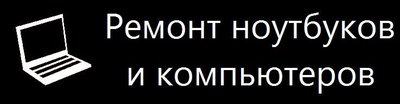 Ремонт ноутбуков
и компьютеров